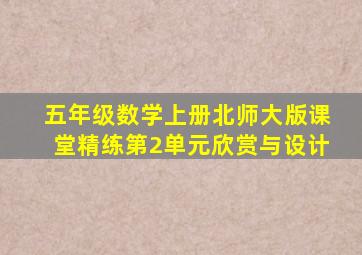 五年级数学上册北师大版课堂精练第2单元欣赏与设计